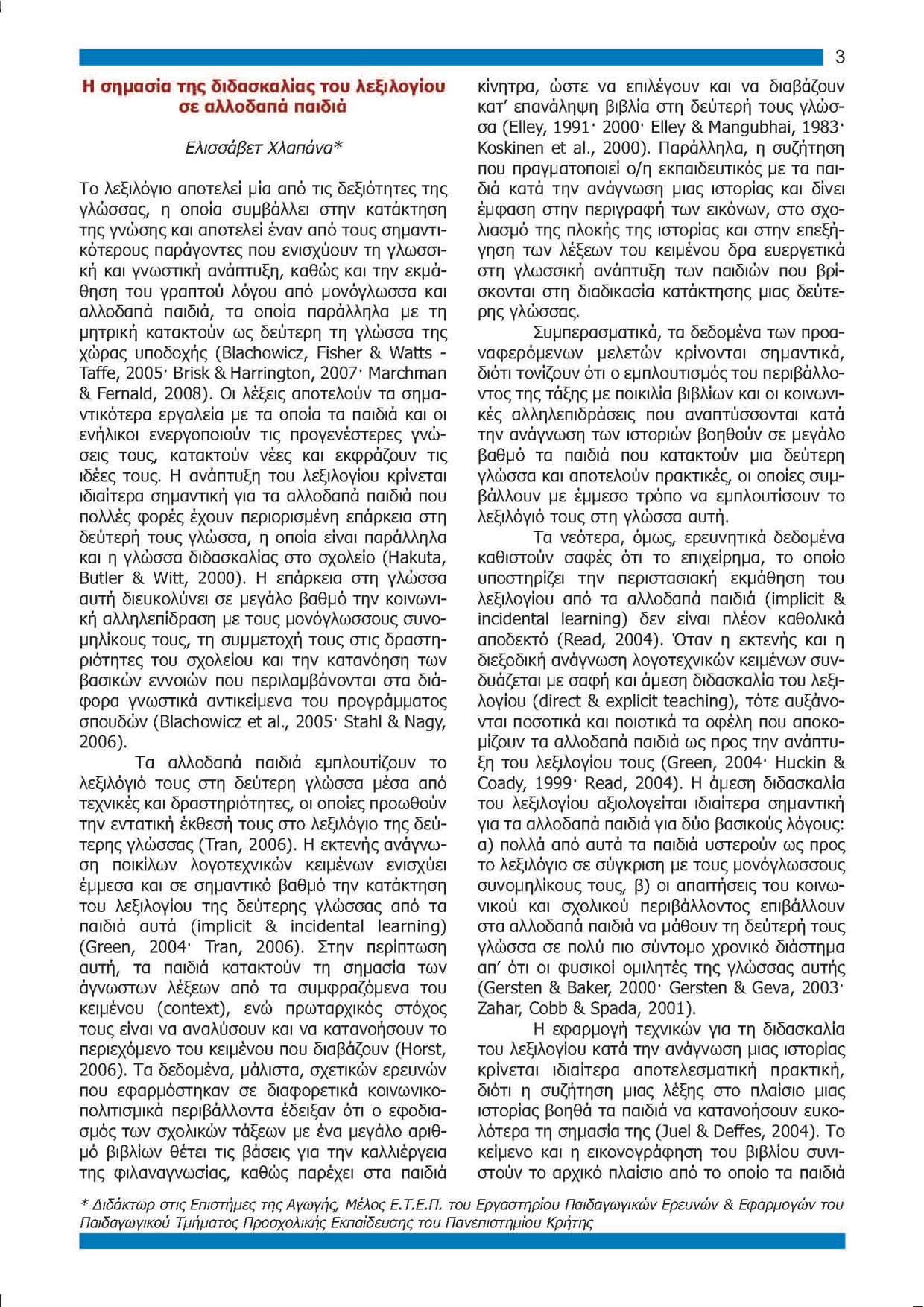 3

Η σημασία της διδασκαλίας του λεξιλογίου σε αλλοδαπά παιδιά

Ελισσάβετ Χλαπάνα*

Το λεξιλόγιο αποτελεί μία από τις δεξιότητες της γλώσσας, η οποία συμβάλλει στην κατάκτηση της γνώσης και αποτελεί έναν από τους σημαντικότερους παράγοντες που ενισχύουν τη γλωσσική και γνωστική ανάπτυξη, καθώς και την εκμάθηση του γραπτού λόγου από μονόγλωσσα και αλλοδαπά παιδιά, τα οποία παράλληλα με τη μητρική κατακτούν ως δεύτερη τη γλώσσα της χώρας υποδοχής (Blachowicz, Fisher & Watts - Taffe, 2005· Brisk & Harrington, 2007· Marchman & Fernald, 2008). Οι λέξεις αποτελούν τα σημαντικότερα εργαλεία με τα οποία τα παιδιά και οι ενήλικοι ενεργοποιούν τις προγενέστερες γνώσεις τους, κατακτούν νέες και εκφράζουν τις ιδέες τους. Η ανάπτυξη του λεξιλογίου κρίνεται ιδιαίτερα σημαντική για τα αλλοδαπά παιδιά που πολλές φορές έχουν περιορισμένη επάρκεια στη δεύτερή τους γλώσσα, η οποία είναι παράλληλα και η γλώσσα διδασκαλίας στο σχολείο (Hakuta, Butler & Witt, 2000). Η επάρκεια στη γλώσσα αυτή διευκολύνει σε μεγάλο βαθμό την κοινωνική αλληλεπίδραση με τους μονόγλωσσους συνομηλίκους τους, τη συμμετοχή τους στις δραστηριότητες του σχολείου και την κατανόηση των βασικών εννοιών που περιλαμβάνονται στα διάφορα γνωστικά αντικείμενα του προγράμματος σπουδών (Blachowicz et al., 2005· Stahl & Nagy, 2006).

Τα αλλοδαπά παιδιά εμπλουτίζουν το λεξιλόγιό τους στη δεύτερη γλώσσα μέσα από τεχνικές και δραστηριότητες, οι οποίες προωθούν την εντατική έκθεσή τους στο λεξιλόγιο της δεύτερης γλώσσας (Tran, 2006). Η εκτενής ανάγνωση ποικίλων λογοτεχνικών κειμένων ενισχύει έμμεσα και σε σημαντικό βαθμό την κατάκτηση του λεξιλογίου της δεύτερης γλώσσας από τα παιδιά αυτά (implicit & incidental learning) (Green, 2004· Tran, 2006). Στην περίπτωση αυτή, τα παιδιά κατακτούν τη σημασία των άγνωστων λέξεων από τα συμφραζόμενα του κειμένου (context), ενώ πρωταρχικός στόχος τους είναι να αναλύσουν και να κατανοήσουν το περιεχόμενο του κειμένου που διαβάζουν (Horst, 2006). Τα δεδομένα, μάλιστα, σχετικών ερευνών που εφαρμόστηκαν σε διαφορετικά κοινωνικοπολιτισμικά περιβάλλοντα έδειξαν ότι ο εφοδιασμός των σχολικών τάξεων με ένα μεγάλο αριθμό βιβλίων θέτει τις βάσεις για την καλλιέργεια της φιλαναγνωσίας, καθώς παρέχει στα παιδιά κίνητρα, ώστε να επιλέγουν και να διαβάζουν κατ' επανάληψη βιβλία στη δεύτερή τους γλώσσα (Elley, 1991· 2000· Elley & Mangubhai, 1983· Koskinen et al., 2000). Παράλληλα, η συζήτηση που πραγματοποιεί ο/η εκπαιδευτικός με τα παιδιά κατά την ανάγνωση μιας ιστορίας και δίνει έμφαση στην περιγραφή των εικόνων, στο σχολιασμό της πλοκής της ιστορίας και στην επεξήγηση των λέξεων του κειμένου δρα ευεργετικά στη γλωσσική ανάπτυξη των παιδιών που βρίσκονται στη διαδικασία κατάκτησης μιας δεύτερης γλώσσας.

Συμπερασματικά, τα δεδομένα των προαναφερόμενων μελετών κρίνονται σημαντικά, διότι τονίζουν ότι ο εμπλουτισμός του περιβάλλοντος της τάξης με ποικιλία βιβλίων και οι κοινωνικές αλληλεπιδράσεις που αναπτύσσονται κατά την ανάγνωση των ιστοριών βοηθούν σε μεγάλο βαθμό τα παιδιά που κατακτούν μια δεύτερη γλώσσα και αποτελούν πρακτικές, οι οποίες συμβάλλουν με έμμεσο τρόπο να εμπλουτίσουν το λεξιλόγιό τους στη γλώσσα αυτή.

Τα νεότερα, όμως, ερευνητικά δεδομένα καθιστούν σαφές ότι το επιχείρημα, το οποίο υποστηρίζει την περιστασιακή εκμάθηση του λεξιλογίου από τα αλλοδαπά παιδιά (implicit & incidental learning) δεν είναι πλέον καθολικά αποδεκτό (Read, 2004). Όταν η εκτενής και η διεξοδική ανάγνωση λογοτεχνικών κειμένων συνδυάζεται με σαφή και άμεση διδασκαλία του λεξιλογίου (direct & explicit teaching), τότε αυξάνονται ποσοτικά και ποιοτικά τα οφέλη που αποκομίζουν τα αλλοδαπά παιδιά ως προς την ανάπτυξη του λεξιλογίου τους (Green, 2004· Huckin & Coady, 1999· Read, 2004). Η άμεση διδασκαλία του λεξιλογίου αξιολογείται ιδιαίτερα σημαντική για τα αλλοδαπά παιδιά για δύο βασικούς λόγους: α) πολλά από αυτά τα παιδιά υστερούν ως προς το λεξιλόγιο σε σύγκριση με τους μονόγλωσσους συνομηλίκους τους, β) οι απαιτήσεις του κοινωνικού και σχολικού περιβάλλοντος επιβάλλουν στα αλλοδαπά παιδιά να μάθουν τη δεύτερή τους γλώσσα σε πολύ πιο σύντομο χρονικό διάστημα απ' ότι οι φυσικοί ομιλητές της γλώσσας αυτής (Gersten & Baker, 2000· Gersten & Geva, 2003· Zahar, Cobb & Spada, 2001).

Η εφαρμογή τεχνικών για τη διδασκαλία του λεξιλογίου κατά την ανάγνωση μιας ιστορίας κρίνεται ιδιαίτερα αποτελεσματική πρακτική, διότι η συζήτηση μιας λέξης στο πλαίσιο μιας ιστορίας βοηθά τα παιδιά να κατανοήσουν ευκολότερα τη σημασία της (Juel & Deffes, 2004). Το κείμενο και η εικονογράφηση του βιβλίου συνιστούν το αρχικό πλαίσιο από το οποίο τα παιδιά

* Διδάκτωρ στις Επιστήμες της Αγωγής, Μέλος Ε.Τ.Ε.Π. του Εργαστηρίου Παιδαγωγικών Ερευνών & Εφαρμογών του Παιδαγωγικού Τμήματος Προσχολικής Εκπαίδευσης του Πανεπιστημίου Κρήτης